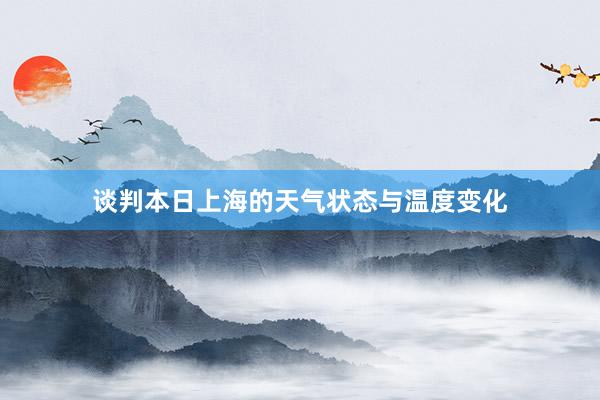 谈判本日上海的天气状态与温度变化